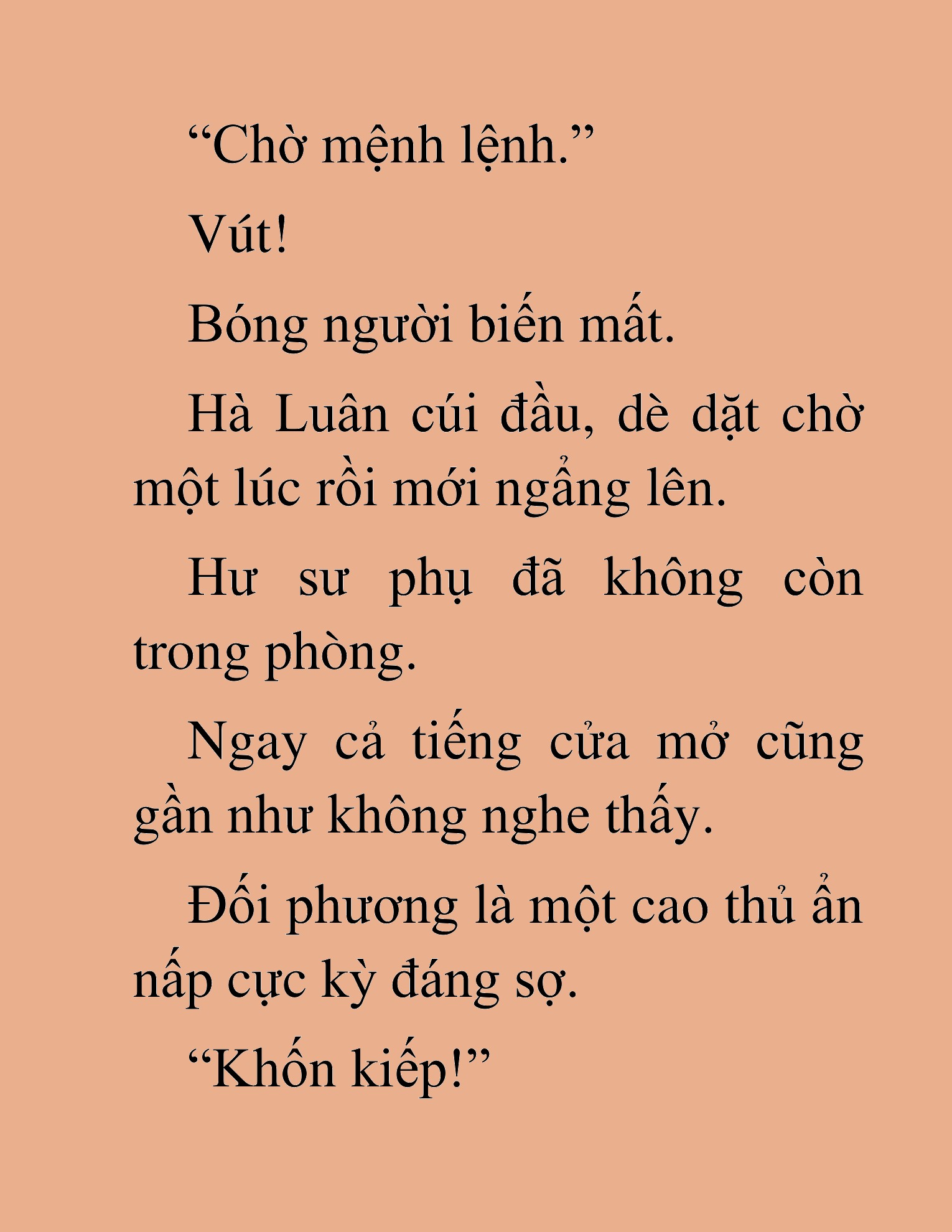 “Chờ mệnh lệnh.”

Vút!

Bóng người biến mất.

Hà Luân cúi đầu, dè dặt chờ một lúc rồi mới ngẩng lên.

Hư sư phụ đã không còn trong phòng.

Ngay cả tiếng cửa mở cũng gần như không nghe thấy.

Đối phương là một cao thủ ẩn nấp cực kỳ đáng sợ.

“Khốn kiếp!”